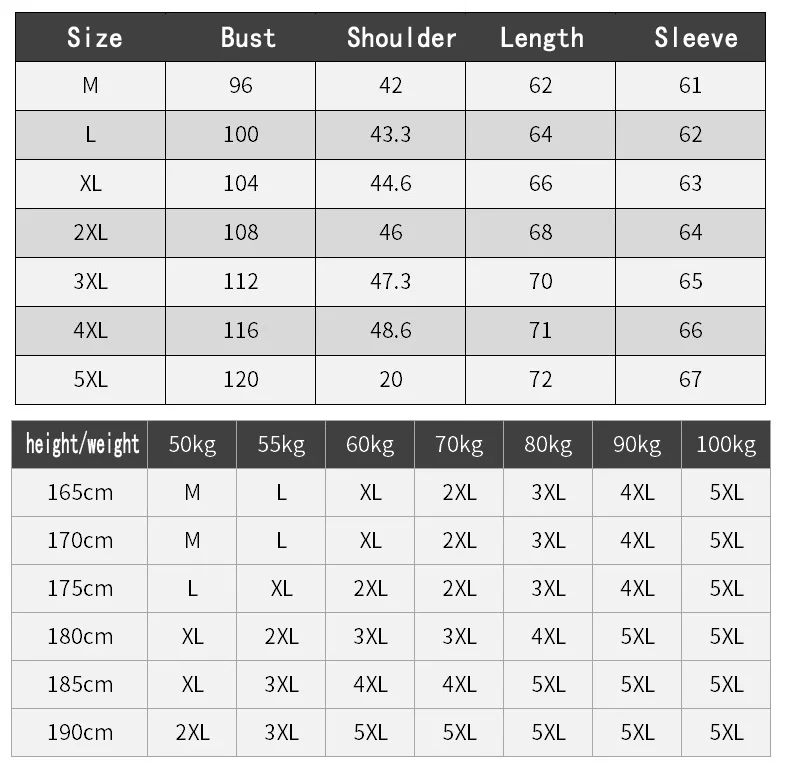 | Size | Bust | Shoulder | Length | Sleeve |
|---|---|---|---|---|
| M | 96 | 42 | 62 | 61 |
| L | 100 | 43.3 | 64 | 62 |
| XL | 104 | 44.6 | 66 | 63 |
| 2XL | 108 | 46 | 68 | 64 |
| 3XL | 112 | 47.3 | 70 | 65 |
| 4XL | 116 | 48.6 | 71 | 66 |
| 5XL | 120 | 20 | 72 | 67 |

| height/weight | 50kg | 55kg | 60kg | 70kg | 80kg | 90kg | 100kg |
|---|---|---|---|---|---|---|---|
| 165cm | M | L | XL | 2XL | 3XL | 4XL | 5XL |
| 170cm | M | L | XL | 2XL | 3XL | 4XL | 5XL |
| 175cm | L | XL | 2XL | 2XL | 3XL | 4XL | 5XL |
| 180cm | XL | 2XL | 3XL | 3XL | 4XL | 5XL | 5XL |
| 185cm | XL | 3XL | 4XL | 4XL | 5XL | 5XL | 5XL |
| 190cm | 2XL | 3XL | 5XL | 5XL | 5XL | 5XL | 5XL |